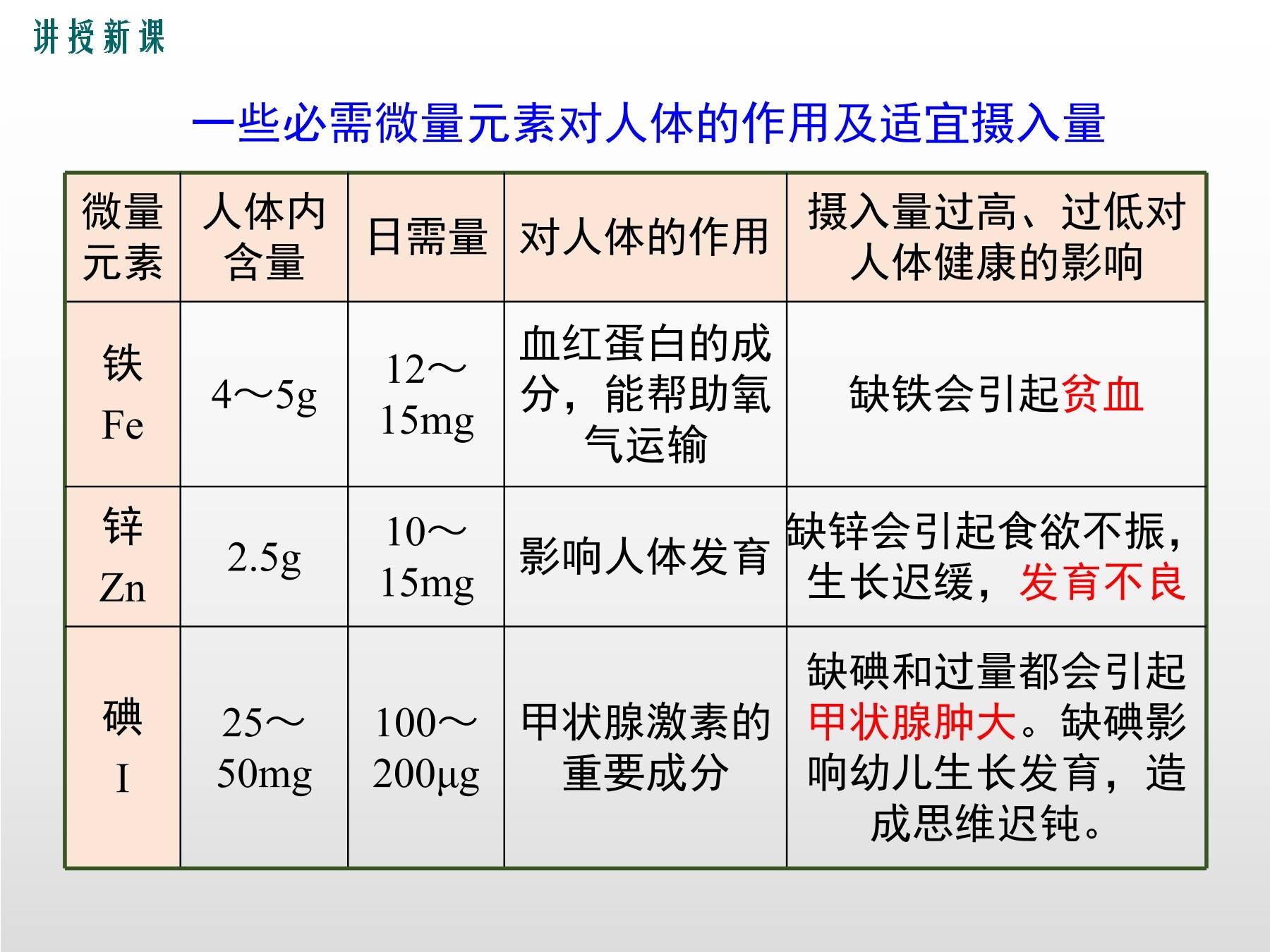 讲授新课

一些必需微量元素对人体的作用及适宜摄入量

| 微量元素 | 人体内含量 | 日需量 | 对人体的作用 | 摄入量过高、过低对人体健康的影响 |
|---|---|---|---|---|
| 铁 Fe | 4～5g | 12～15mg | 血红蛋白的成分，能帮助氧气运输 | 缺铁会引起贫血 |
| 锌 Zn | 2.5g | 10～15mg | 影响人体发育 | 缺锌会引起食欲不振，生长迟缓，发育不良 |
| 碘 I | 25～50mg | 100～200μg | 甲状腺激素的重要成分 | 缺碘和过量都会引起甲状腺肿大。缺碘影响幼儿生长发育，造成思维迟钝。 |